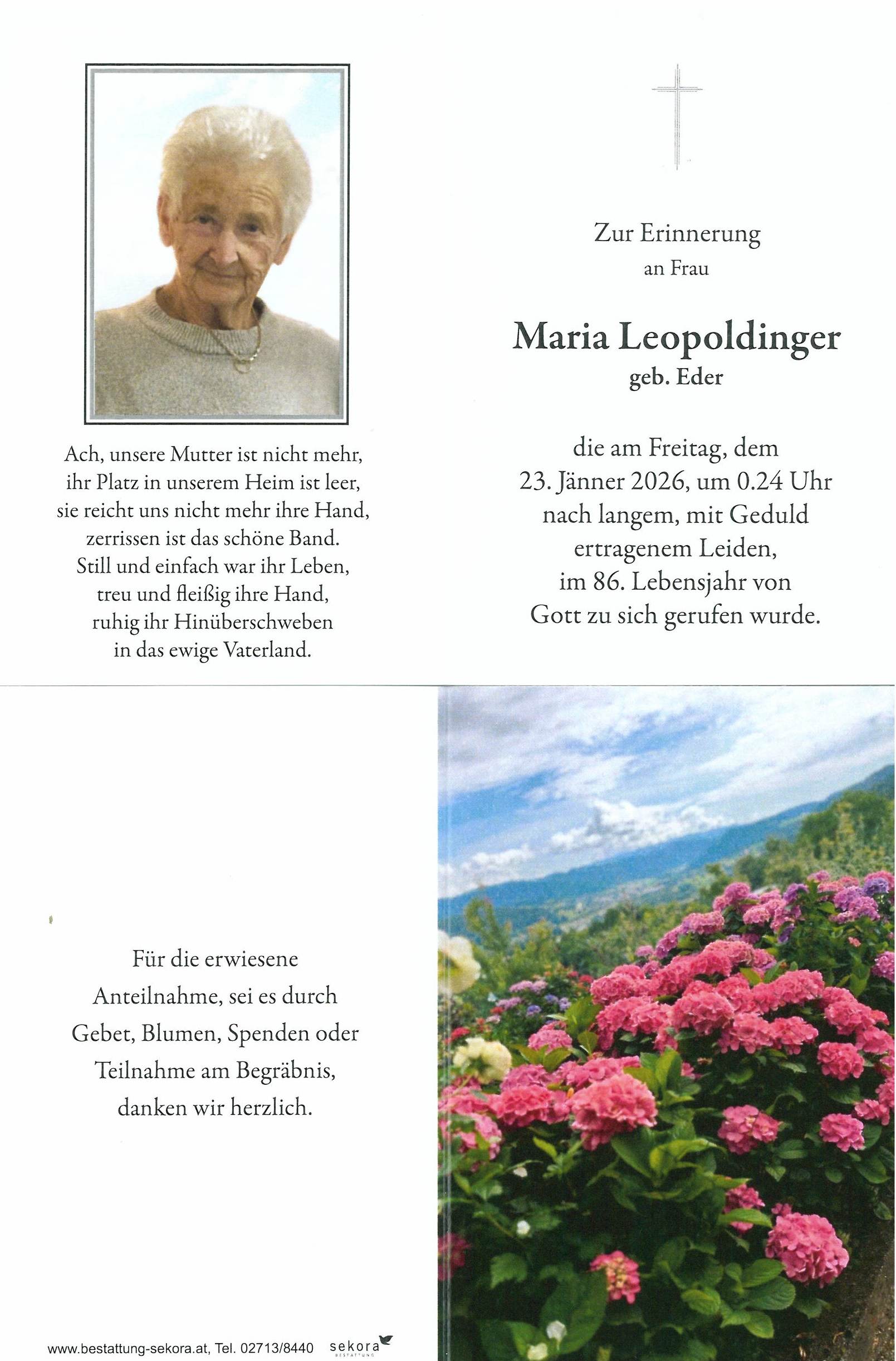 Ach, unsere Mutter ist nicht mehr,
ihr Platz in unserem Heim ist leer,
sie reicht uns nicht mehr ihre Hand,
zerrissen ist das schöne Band.
Still und einfach war ihr Leben,
treu und fleißig ihre Hand,
ruhig ihr Hinüberschweben
in das ewige Vaterland.

Zur Erinnerung
an Frau

Maria Leopoldinger
geb. Eder

die am Freitag, dem
23. Jänner 2026, um 0.24 Uhr
nach langem, mit Geduld
ertragenem Leiden,
im 86. Lebensjahr von
Gott zu sich gerufen wurde.

Für die erwiesene
Anteilnahme, sei es durch
Gebet, Blumen, Spenden oder
Teilnahme am Begräbnis,
danken wir herzlich.

www.bestattung-sekora.at, Tel. 02713/8440 sekora BESTATTUNG